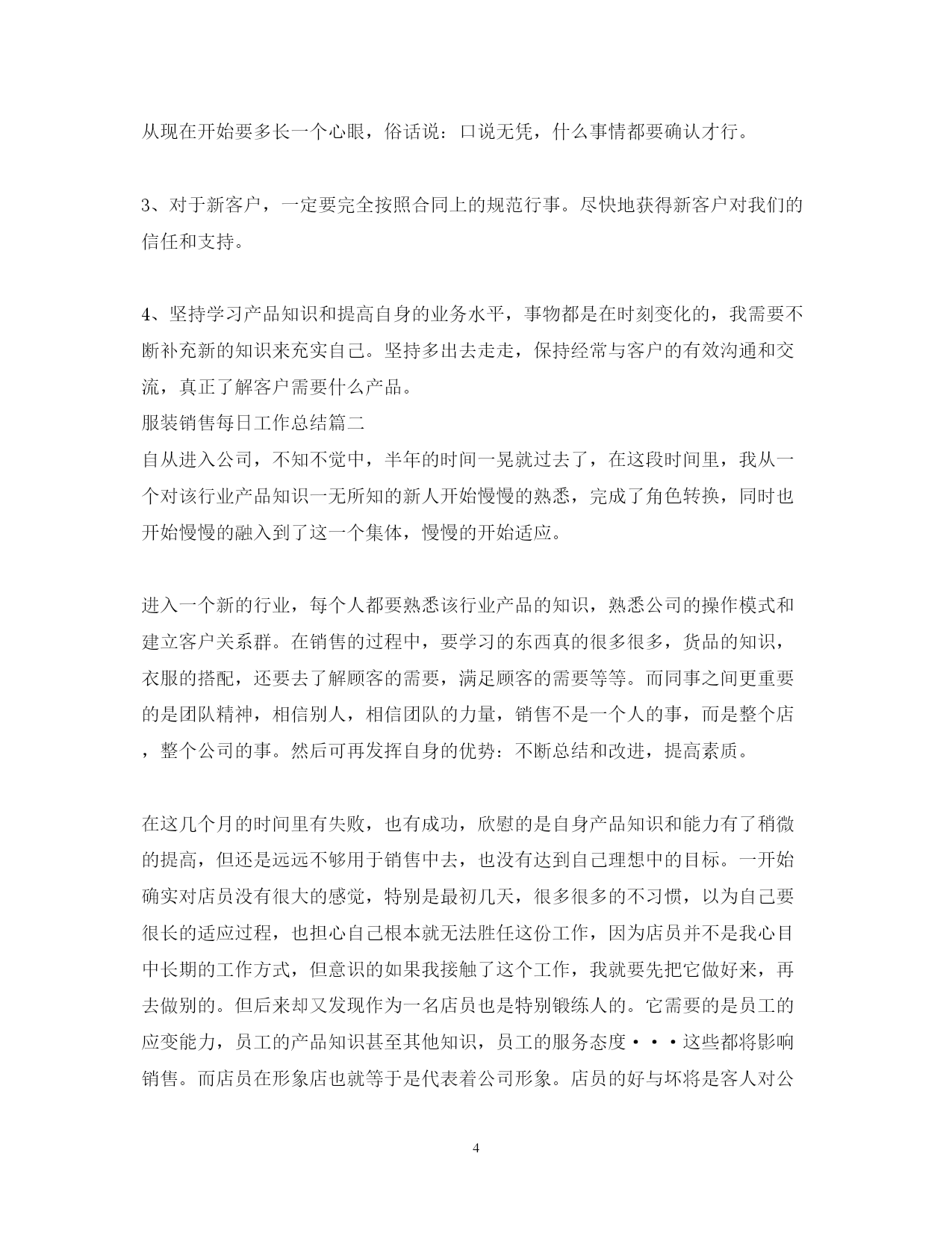 从现在开始要多长一个心眼，俗话说：口说无凭，什么事情都要确认才行。

3、对于新客户，一定要完全按照合同上的规范行事。尽快地获得新客户对我们的信任和支持。

4、坚持学习产品知识和提高自身的业务水平，事物都是在时刻变化的，我需要不断补充新的知识来充实自己。坚持多出去走走，保持经常与客户的有效沟通和交流，真正了解客户需要什么产品。
服装销售每日工作总结篇二
自从进入公司，不知不觉中，半年的时间一晃就过去了，在这段时间里，我从一个对该行业产品知识一无所知的新人开始慢慢的熟悉，完成了角色转换，同时也开始慢慢的融入到了这一个集体，慢慢的开始适应。

进入一个新的行业，每个人都要熟悉该行业产品的知识，熟悉公司的操作模式和建立客户关系群。在销售的过程中，要学习的东西真的很多很多，货品的知识，衣服的搭配，还要去了解顾客的需要，满足顾客的需要等等。而同事之间更重要的是团队精神，相信别人，相信团队的力量，销售不是一个人的事，而是整个店，整个公司的事。然后可再发挥自身的优势：不断总结和改进，提高素质。

在这几个月的时间里有失败，也有成功，欣慰的是自身产品知识和能力有了稍微的提高，但还是远远不够用于销售中去，也没有达到自己理想中的目标。一开始确实对店员没有很大的感觉，特别是最初几天，很多很多的不习惯，以为自己要很长的适应过程，也担心自己根本就无法胜任这份工作，因为店员并不是我心目中长期的工作方式，但意识的如果我接触了这个工作，我就要先把它做好来，再去做别的。但后来却又发现作为一名店员也是特别锻练人的。它需要的是员工的应变能力，员工的产品知识甚至其他知识，员工的服务态度···这些都将影响销售。而店员在形象店也就等于是代表着公司形象。店员的好与坏将是客人对公

4